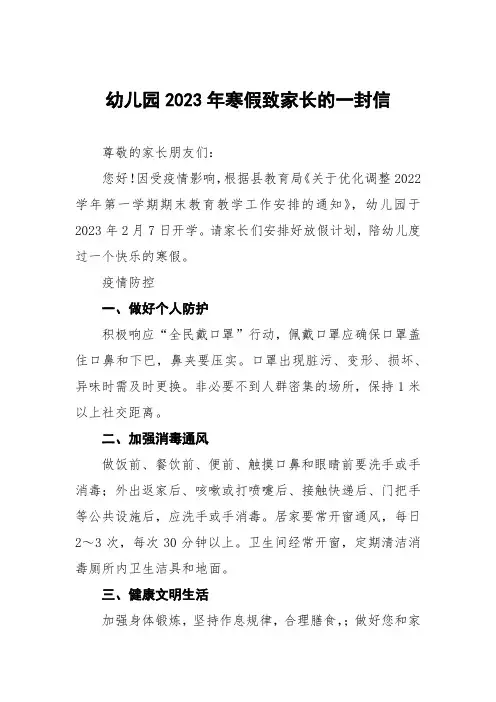 幼儿园2023年寒假致家长的一封信

尊敬的家长朋友们：

您好！因受疫情影响，根据县教育局《关于优化调整2022学年第一学期期末教育教学工作安排的通知》，幼儿园于2023年2月7日开学。请家长们安排好放假计划，陪幼儿度过一个快乐的寒假。

疫情防控

一、做好个人防护

积极响应“全民戴口罩”行动，佩戴口罩应确保口罩盖住口鼻和下巴，鼻夹要压实。口罩出现脏污、变形、损坏、异味时需及时更换。非必要不到人群密集的场所，保持1米以上社交距离。

二、加强消毒通风

做饭前、餐饮前、便前、触摸口鼻和眼睛前要洗手或手消毒；外出返家后、咳嗽或打喷嚏后、接触快递后、门把手等公共设施后，应洗手或手消毒。居家要常开窗通风，每日2～3次，每次30分钟以上。卫生间经常开窗，定期清洁消毒厕所内卫生洁具和地面。

三、健康文明生活

加强身体锻炼，坚持作息规律，合理膳食，；做好您和家